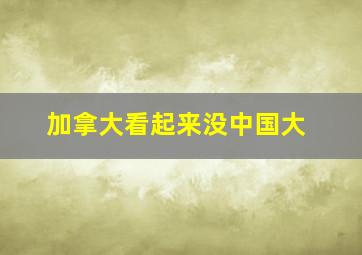 加拿大看起来没中国大